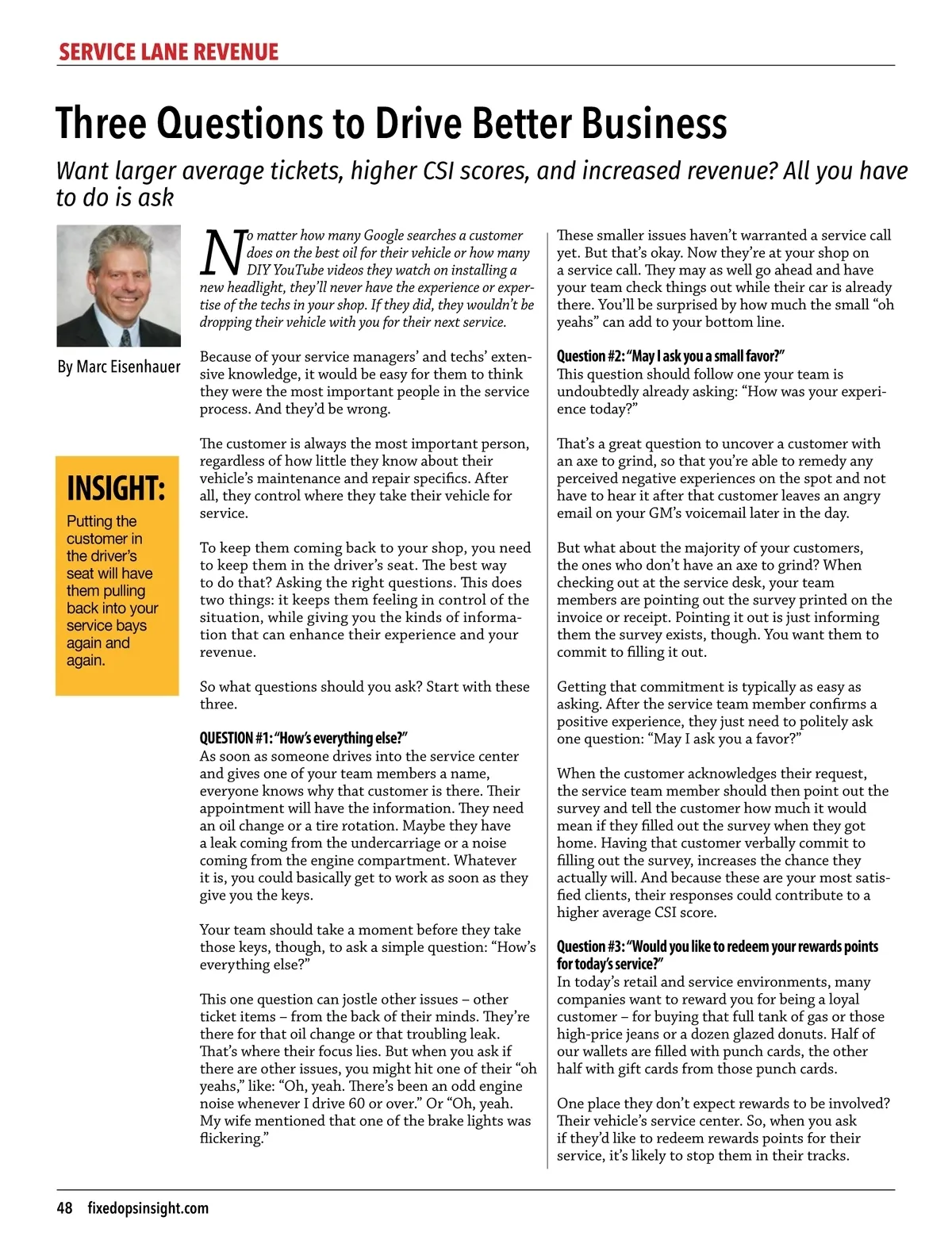 SERVICE LANE REVENUE

Three Questions to Drive Better Business

Want larger average tickets, higher CSI scores, and increased revenue? All you have to do is ask

By Marc Eisenhauer

INSIGHT:

Putting the customer in the driver's seat will have them pulling back into your service bays again and again.

No matter how many Google searches a customer does on the best oil for their vehicle or how many DIY YouTube videos they watch on installing a new headlight, they'll never have the experience or expertise of the techs in your shop. If they did, they wouldn't be dropping their vehicle with you for their next service.

Because of your service managers' and techs' extensive knowledge, it would be easy for them to think they were the most important people in the service process. And they'd be wrong.

The customer is always the most important person, regardless of how little they know about their vehicle's maintenance and repair specifics. After all, they control where they take their vehicle for service.

To keep them coming back to your shop, you need to keep them in the driver's seat. The best way to do that? Asking the right questions. This does two things: it keeps them feeling in control of the situation, while giving you the kinds of information that can enhance their experience and your revenue.

So what questions should you ask? Start with these three.

QUESTION #1: "How's everything else?"
As soon as someone drives into the service center and gives one of your team members a name, everyone knows why that customer is there. Their appointment will have the information. They need an oil change or a tire rotation. Maybe they have a leak coming from the undercarriage or a noise coming from the engine compartment. Whatever it is, you could basically get to work as soon as they give you the keys.

Your team should take a moment before they take those keys, though, to ask a simple question: "How's everything else?"

This one question can jostle other issues – other ticket items – from the back of their minds. They're there for that oil change or that troubling leak. That's where their focus lies. But when you ask if there are other issues, you might hit one of their "oh yeahs," like: "Oh, yeah. There's been an odd engine noise whenever I drive 60 or over." Or "Oh, yeah. My wife mentioned that one of the brake lights was flickering."

These smaller issues haven't warranted a service call yet. But that's okay. Now they're at your shop on a service call. They may as well go ahead and have your team check things out while their car is already there. You'll be surprised by how much the small "oh yeahs" can add to your bottom line.

Question #2: "May I ask you a small favor?"
This question should follow one your team is undoubtedly already asking: "How was your experience today?"

That's a great question to uncover a customer with an axe to grind, so that you're able to remedy any perceived negative experiences on the spot and not have to hear it after that customer leaves an angry email on your GM's voicemail later in the day.

But what about the majority of your customers, the ones who don't have an axe to grind? When checking out at the service desk, your team members are pointing out the survey printed on the invoice or receipt. Pointing it out is just informing them the survey exists, though. You want them to commit to filling it out.

Getting that commitment is typically as easy as asking. After the service team member confirms a positive experience, they just need to politely ask one question: "May I ask you a favor?"

When the customer acknowledges their request, the service team member should then point out the survey and tell the customer how much it would mean if they filled out the survey when they got home. Having that customer verbally commit to filling out the survey, increases the chance they actually will. And because these are your most satisfied clients, their responses could contribute to a higher average CSI score.

Question #3: "Would you like to redeem your rewards points for today's service?"
In today's retail and service environments, many companies want to reward you for being a loyal customer – for buying that full tank of gas or those high-price jeans or a dozen glazed donuts. Half of our wallets are filled with punch cards, the other half with gift cards from those punch cards.

One place they don't expect rewards to be involved? Their vehicle's service center. So, when you ask if they'd like to redeem rewards points for their service, it's likely to stop them in their tracks.

48 fixedopsinsight.com